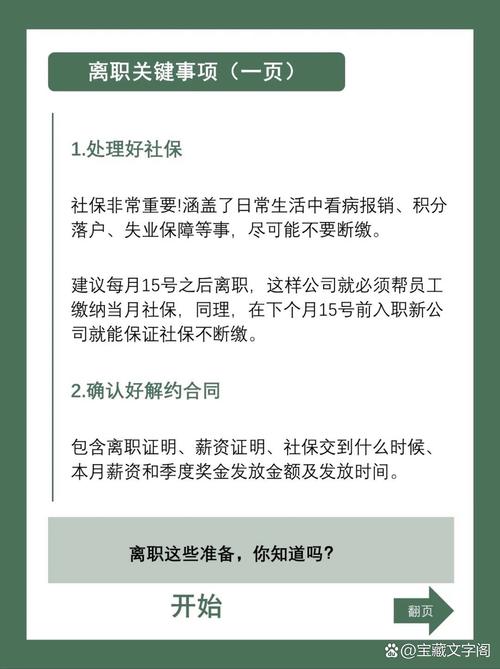 离职关键事项（一页）

1.处理好社保

社保非常重要!涵盖了日常生活中看病报销、积分落户、失业保障等事，尽可能不要断缴。

建议每月15号之后离职，这样公司就必须帮员工缴纳当月社保，同理，在下个月15号前入职新公司就能保证社保不断缴。

2.确认好解约合同

包含离职证明、薪资证明、社保交到什么时候、本月薪资和季度奖金发放金额及发放时间。

离职这些准备，你知道吗？

开始

翻页

@宝藏文字阁